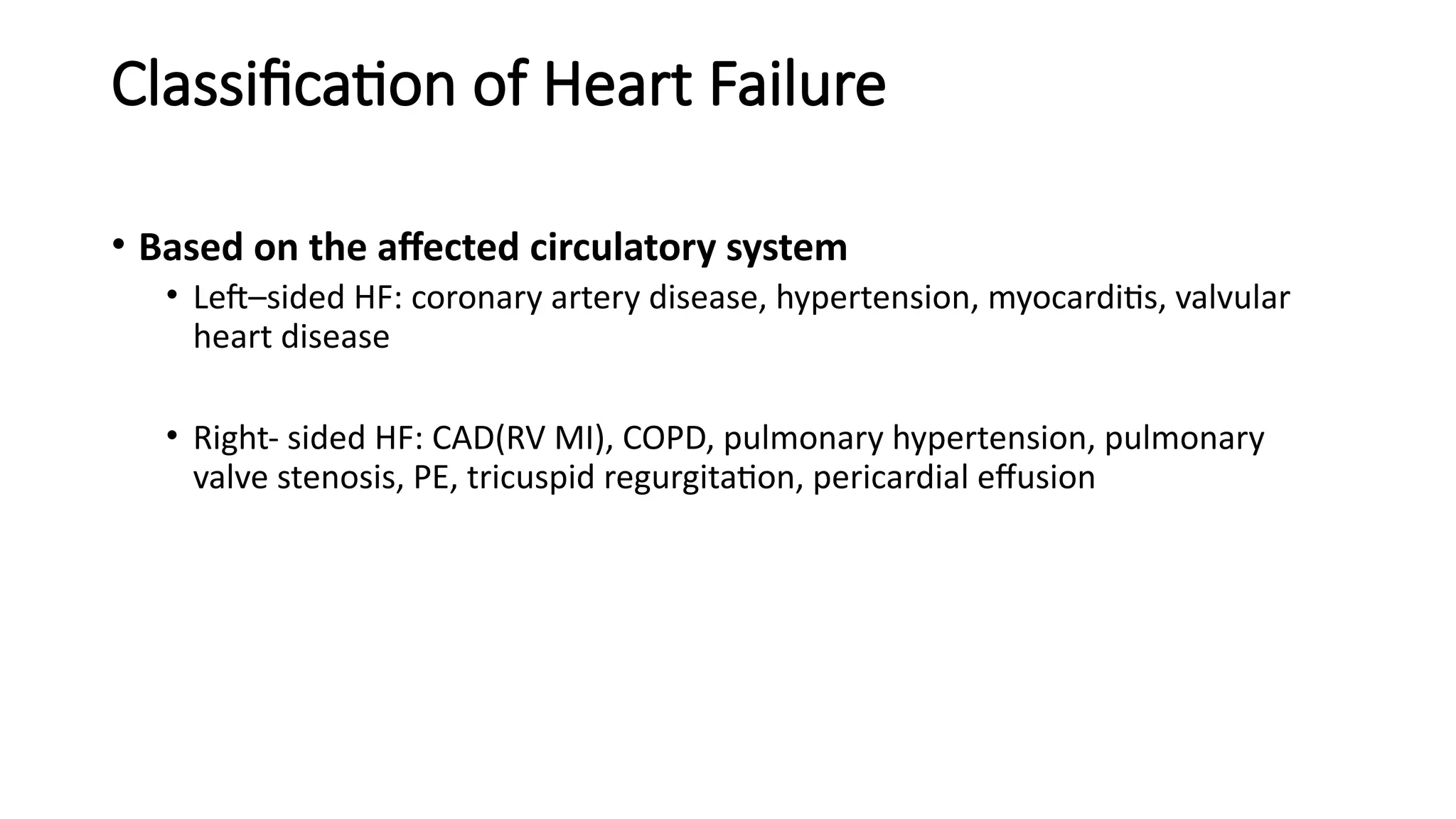 Classification of Heart Failure

• Based on the affected circulatory system

• Left–sided HF: coronary artery disease, hypertension, myocarditis, valvular heart disease

• Right- sided HF: CAD(RV MI), COPD, pulmonary hypertension, pulmonary valve stenosis, PE, tricuspid regurgitation, pericardial effusion